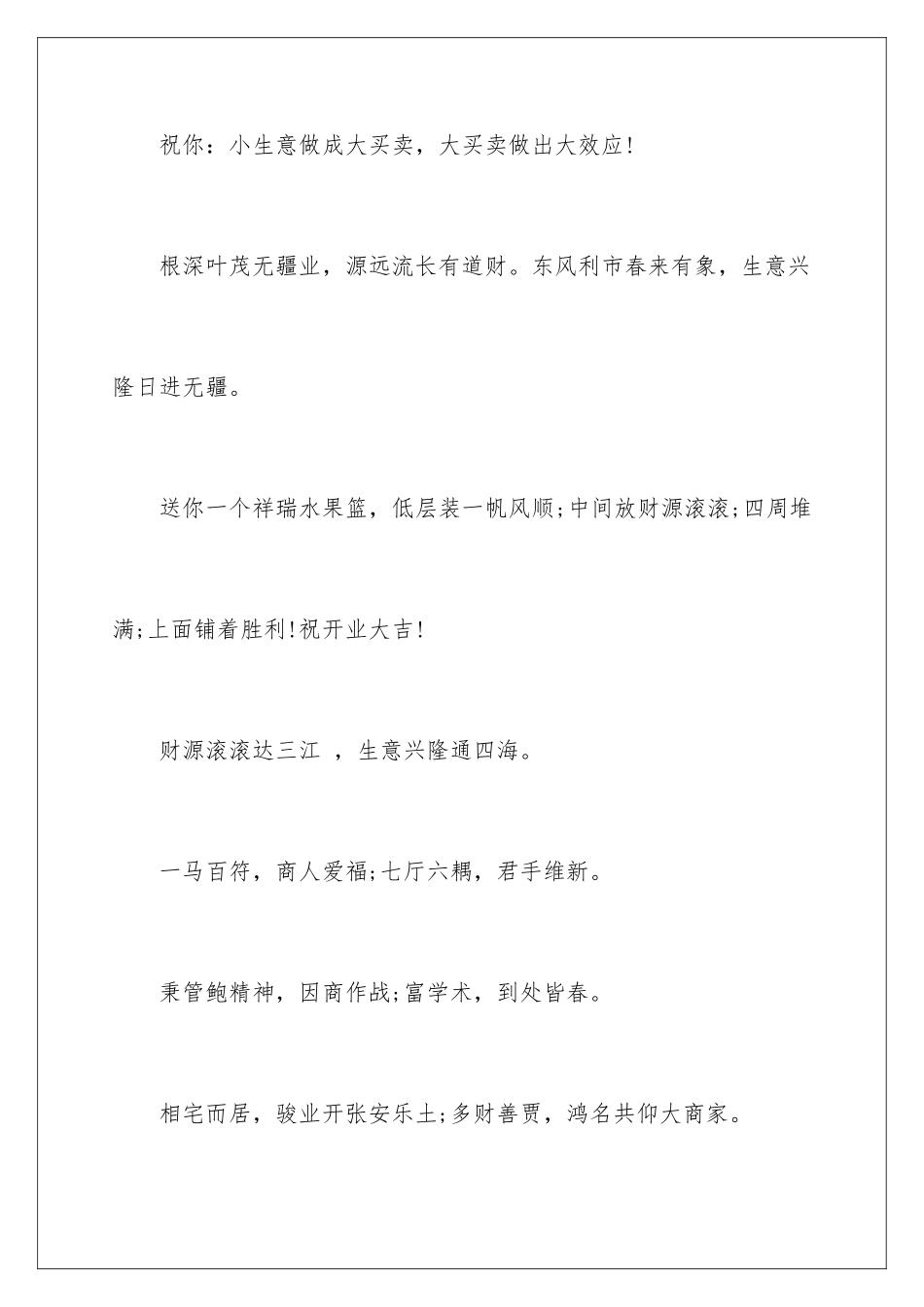 祝你：小生意做成大买卖，大买卖做出大效应!

根深叶茂无疆业，源远流长有道财。东风利市春来有象，生意兴隆日进无疆。

送你一个祥瑞水果篮，低层装一帆风顺;中间放财源滚滚;四周堆满;上面铺着胜利!祝开业大吉!

财源滚滚达三江 ，生意兴隆通四海。

一马百符，商人爱福;七厅六耦，君手维新。

秉管鲍精神，因商作战;富学术，到处皆春。

相宅而居，骏业开张安乐土;多财善贾，鸿名共仰大商家。